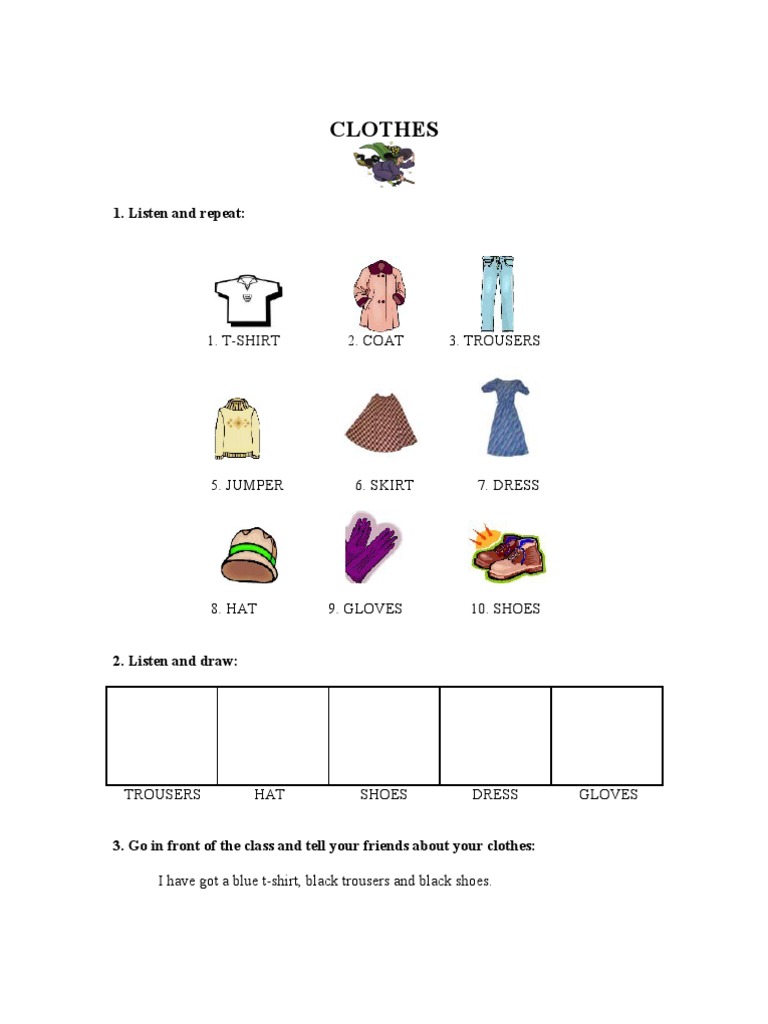 CLOTHES

1. Listen and repeat:

1. T-SHIRT 2. COAT 3. TROUSERS

5. JUMPER 6. SKIRT 7. DRESS

8. HAT 9. GLOVES 10. SHOES

2. Listen and draw:

TROUSERS HAT SHOES DRESS GLOVES

3. Go in front of the class and tell your friends about your clothes:

I have got a blue t-shirt, black trousers and black shoes.